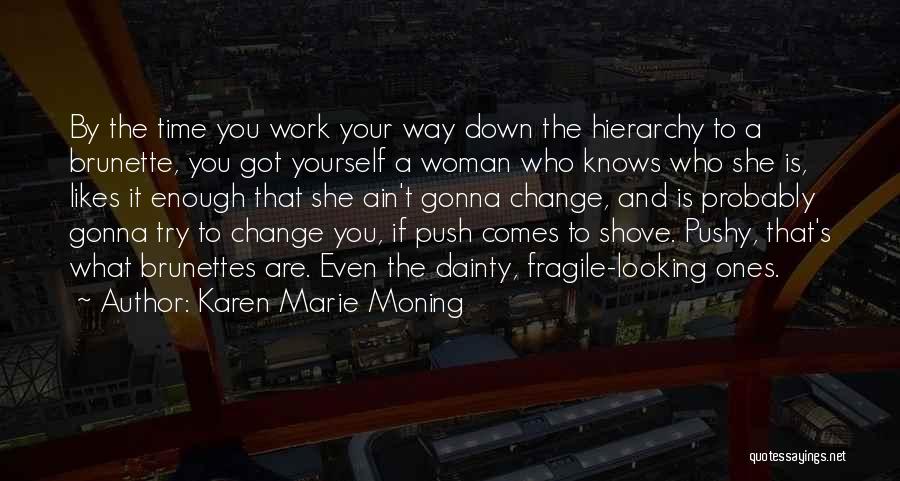 By the time you work your way down the hierarchy to a brunette, you got yourself a woman who knows who she is, likes it enough that she ain't gonna change, and is probably gonna try to change you, if push comes to shove. Pushy, that's what brunettes are. Even the dainty, fragile-looking ones.

~ Author: Karen Marie Moning

quotessayings.net